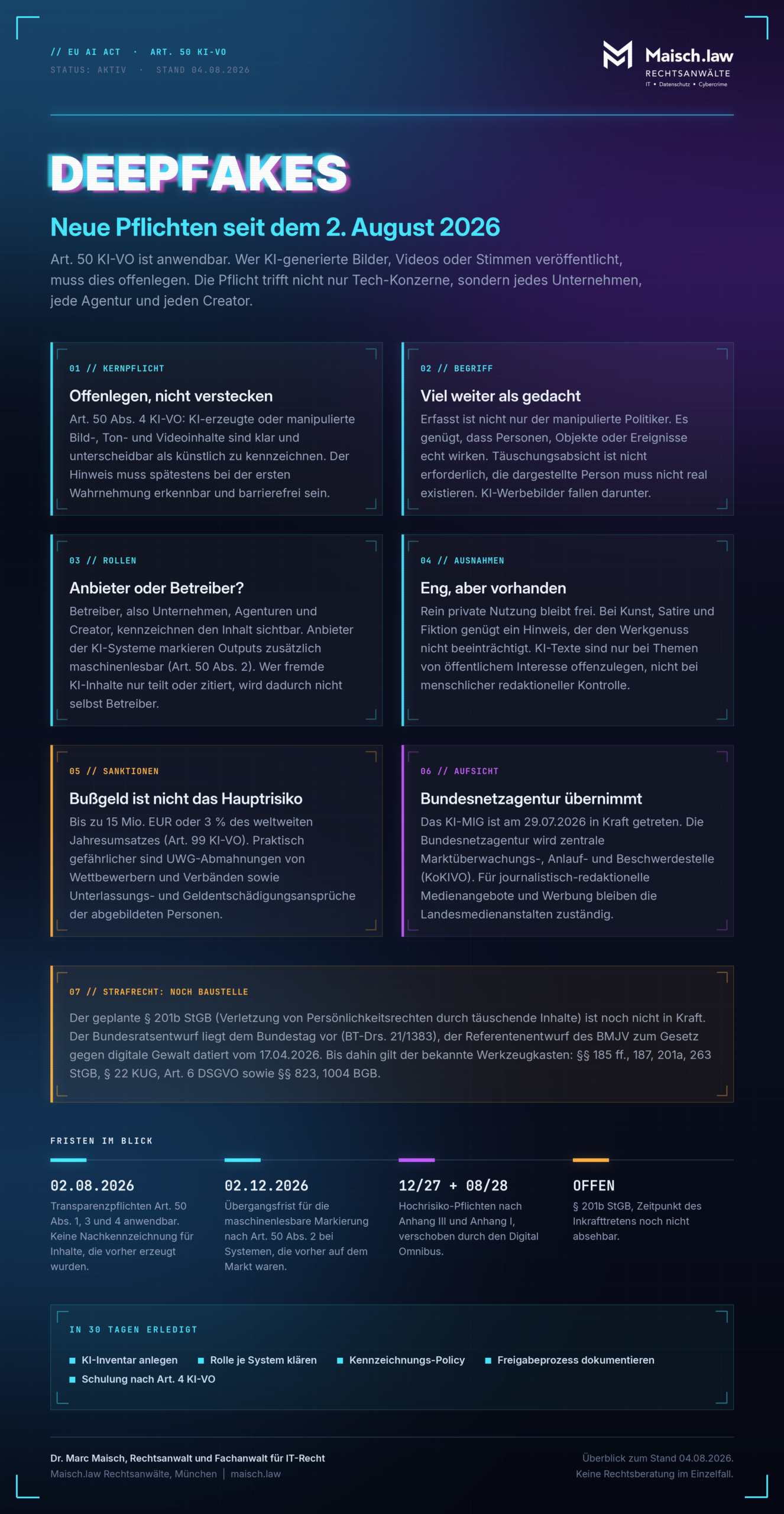 // EU AI ACT · ART. 50 KI-VO
STATUS: AKTIV · STAND 04.08.2026

Maisch.law
RECHTSANWÄLTE
IT • Datenschutz • Cybercrime

DEEPFAKES

Neue Pflichten seit dem 2. August 2026

Art. 50 KI-VO ist anwendbar. Wer KI-generierte Bilder, Videos oder Stimmen veröffentlicht, muss dies offenlegen. Die Pflicht trifft nicht nur Tech-Konzerne, sondern jedes Unternehmen, jede Agentur und jeden Creator.

01 // KERNPFLICHT
Offenlegen, nicht verstecken
Art. 50 Abs. 4 KI-VO: KI-erzeugte oder manipulierte Bild-, Ton- und Videoinhalte sind klar und unterscheidbar als künstlich zu kennzeichnen. Der Hinweis muss spätestens bei der ersten Wahrnehmung erkennbar und barrierefrei sein.

02 // BEGRIFF
Viel weiter als gedacht
Erfasst ist nicht nur der manipulierte Politiker. Es genügt, dass Personen, Objekte oder Ereignisse echt wirken. Täuschungsabsicht ist nicht erforderlich, die dargestellte Person muss nicht real existieren. KI-Werbebilder fallen darunter.

03 // ROLLEN
Anbieter oder Betreiber?
Betreiber, also Unternehmen, Agenturen und Creator, kennzeichnen den Inhalt sichtbar. Anbieter der KI-Systeme markieren Outputs zusätzlich maschinenlesbar (Art. 50 Abs. 2). Wer fremde KI-Inhalte nur teilt oder zitiert, wird dadurch nicht selbst Betreiber.

04 // AUSNAHMEN
Eng, aber vorhanden
Rein private Nutzung bleibt frei. Bei Kunst, Satire und Fiktion genügt ein Hinweis, der den Werkgenuss nicht beeinträchtigt. KI-Texte sind nur bei Themen von öffentlichem Interesse offenzulegen, nicht bei menschlicher redaktioneller Kontrolle.

05 // SANKTIONEN
Bußgeld ist nicht das Hauptrisiko
Bis zu 15 Mio. EUR oder 3 % des weltweiten Jahresumsatzes (Art. 99 KI-VO). Praktisch gefährlicher sind UWG-Abmahnungen von Wettbewerbern und Verbänden sowie Unterlassungs- und Geldentschädigungsansprüche der abgebildeten Personen.

06 // AUFSICHT
Bundesnetzagentur übernimmt
Das KI-MIG ist am 29.07.2026 in Kraft getreten. Die Bundesnetzagentur wird zentrale Marktüberwachungs-, Anlauf- und Beschwerdestelle (KoKIVO). Für journalistisch-redaktionelle Medienangebote und Werbung bleiben die Landesmedienanstalten zuständig.

07 // STRAFRECHT: NOCH BAUSTELLE
Der geplante § 201b StGB (Verletzung von Persönlichkeitsrechten durch täuschende Inhalte) ist noch nicht in Kraft. Der Bundesratsentwurf liegt dem Bundestag vor (BT-Drs. 21/1383), der Referentenentwurf des BMJV zum Gesetz gegen digitale Gewalt datiert vom 17.04.2026. Bis dahin gilt der bekannte Werkzeugkasten: §§ 185 ff., 187, 201a, 263 StGB, § 22 KUG, Art. 6 DSGVO sowie §§ 823, 1004 BGB.

FRISTEN IM BLICK

02.08.2026
Transparenzpflichten Art. 50 Abs. 1, 3 und 4 anwendbar. Keine Nachkennzeichnung für Inhalte, die vorher erzeugt wurden.

02.12.2026
Übergangsfrist für die maschinenlesbare Markierung nach Art. 50 Abs. 2 bei Systemen, die vorher auf dem Markt waren.

12/27 + 08/28
Hochrisiko-Pflichten nach Anhang III und Anhang I, verschoben durch den Digital Omnibus.

OFFEN
§ 201b StGB, Zeitpunkt des Inkrafttretens noch nicht absehbar.

IN 30 TAGEN ERLEDIGT
KI-Inventar anlegen
Rolle je System klären
Kennzeichnungs-Policy
Freigabeprozess dokumentieren
Schulung nach Art. 4 KI-VO

Dr. Marc Maisch, Rechtsanwalt und Fachanwalt für IT-Recht
Maisch.law Rechtsanwälte, München | maisch.law

Überblick zum Stand 04.08.2026.
Keine Rechtsberatung im Einzelfall.